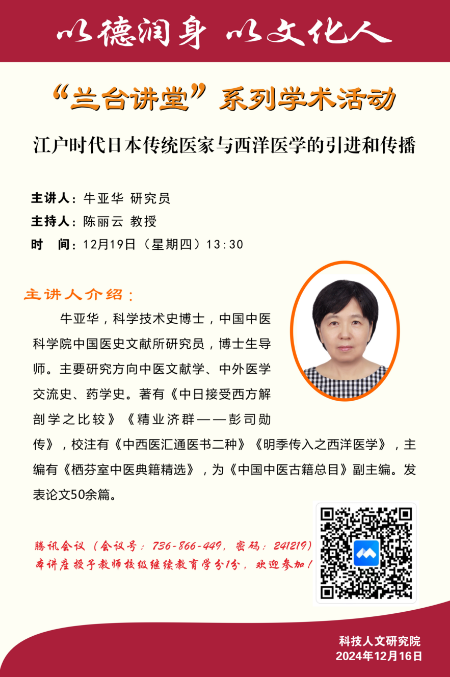 以德润身 以文化人

“兰台讲堂”系列学术活动

江户时代日本传统医家与西洋医学的引进和传播

主讲人：牛亚华 研究员
主持人：陈丽云 教授
时 间：12月19日（星期四）13:30

主讲人介绍：

牛亚华，科学技术史博士，中国中医科学院中国医史文献所研究员，博士生导师。主要研究方向中医文献学、中外医学交流史、药学史。著有《中日接受西方解剖学之比较》《精业济群——彭司勋传》，校注有《中西医汇通医书二种》《明季传入之西洋医学》，主编有《栖芬室中医典籍精选》，为《中国中医古籍总目》副主编。发表论文50余篇。

腾讯会议（会议号：736-866-449，密码：241219）
本讲座授予教师校级继续教育学分1分，欢迎参加！

科技人文研究院
2024年12月16日